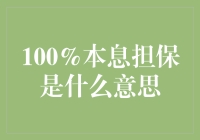 100%本息担保是什么意思